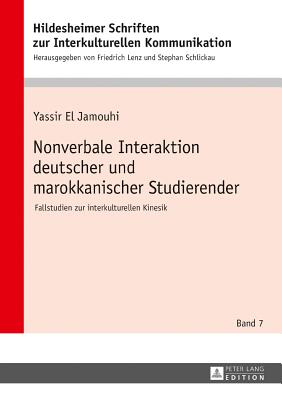 Hildesheimer Schriften zur Interkulturellen Kommunikation
Herausgegeben von Friedrich Lenz und Stephan Schlickau

Yassir El Jamouhi

Nonverbale Interaktion deutscher und marokkanischer Studierender

Fallstudien zur interkulturellen Kinesik

Band 7

PETER LANG
EDITION